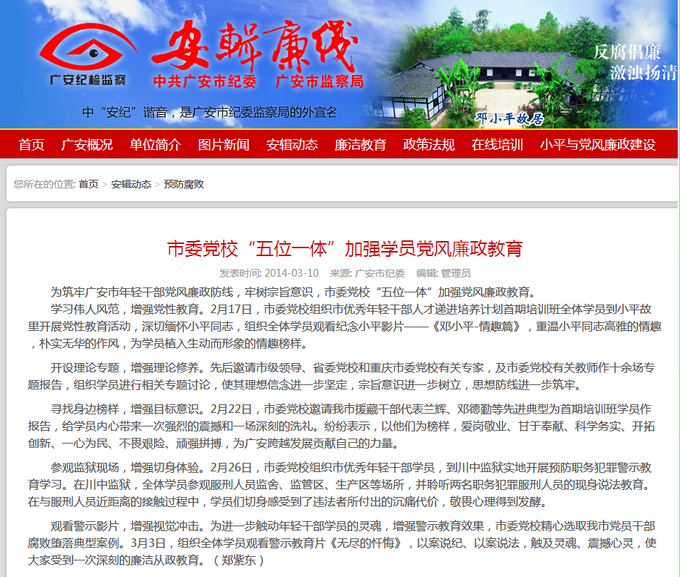 广安纪检监察

安辑廉线

中共广安市纪委　广安市监察局

中“安纪”谐音，是广安市纪委监察局的外宣名

反腐倡廉
激浊扬清

邓小平故居

首页　广安概况　单位简介　图片新闻　安辑动态　廉洁教育　政策法规　在线培训　小平与党风廉政建设

您所在的位置: 首页 > 安辑动态 > 预防腐败

市委党校“五位一体”加强学员党风廉政教育

发表时间: 2014-03-10　来源: 广安市纪委　编辑: 管理员

为筑牢广安市年轻干部党风廉政防线，牢树宗旨意识，市委党校“五位一体”加强党风廉政教育。

学习伟人风范，增强党性教育。2月17日，市委党校组织市优秀年轻干部人才递进培养计划首期培训班全体学员到小平故里开展党性教育活动，深切缅怀小平同志，组织全体学员观看纪念小平影片——《邓小平-情趣篇》，重温小平同志高雅的情趣，朴实无华的作风，为学员植入生动而形象的情趣榜样。

开设理论专题，增强理论修养。先后邀请市级领导、省委党校和重庆市委党校有关专家，及市委党校有关教师作十余场专题报告，组织学员进行相关专题讨论，使其理想信念进一步坚定，宗旨意识进一步树立，思想防线进一步筑牢。

寻找身边榜样，增强目标意识。2月22日，市委党校邀请我市援藏干部代表兰辉、邓德勤等先进典型为首期培训班学员作报告，给学员内心带来一次强烈的震撼和一场深刻的洗礼。纷纷表示，以他们为榜样，爱岗敬业、甘于奉献、科学务实、开拓创新、一心为民、不畏艰险、顽强拼搏，为广安跨越发展贡献自己的力量。

参观监狱现场，增强切身体验。2月26日，市委党校组织市优秀年轻干部学员，到川中监狱实地开展预防职务犯罪警示教育学习。在川中监狱，全体学员参观服刑人员监舍、监管区、生产区等场所，并聆听两名职务犯罪服刑人员的现身说法教育。在与服刑人员近距离的接触过程中，学员们切身感受到了违法者所付出的沉痛代价，敬畏心理得到发酵。

观看警示影片，增强视觉冲击。为进一步触动年轻干部学员的灵魂，增强警示教育效果，市委党校精心选取我市党员干部腐败堕落典型案例。3月3日，组织全体学员观看警示教育片《无尽的忏悔》，以案说纪、以案说法，触及灵魂、震撼心灵，使大家受到一次深刻的廉洁从政教育。（郑紫东）